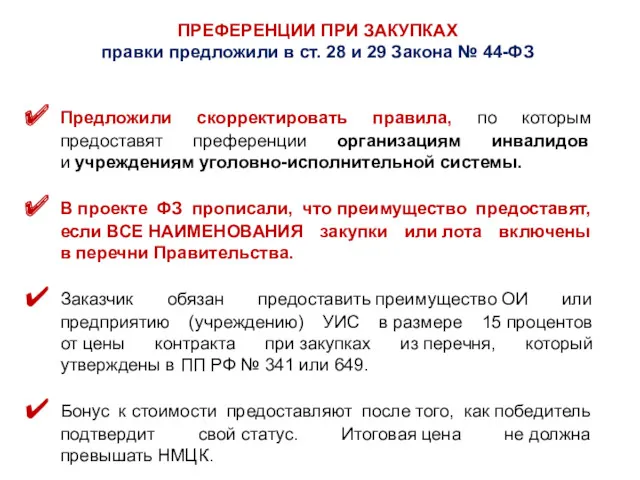 ПРЕФЕРЕНЦИИ ПРИ ЗАКУПКАХ
правки предложили в ст. 28 и 29 Закона № 44-ФЗ

✔ Предложили скорректировать правила, по которым предоставят преференции организациям инвалидов и учреждениям уголовно-исполнительной системы.

✔ В проекте ФЗ прописали, что преимущество предоставят, если ВСЕ НАИМЕНОВАНИЯ закупки или лота включены в перечни Правительства.

✔ Заказчик обязан предоставить преимущество ОИ или предприятию (учреждению) УИС в размере 15 процентов от цены контракта при закупках из перечня, который утверждены в ПП РФ № 341 или 649.

✔ Бонус к стоимости предоставляют после того, как победитель подтвердит свой статус. Итоговая цена не должна превышать НМЦК.